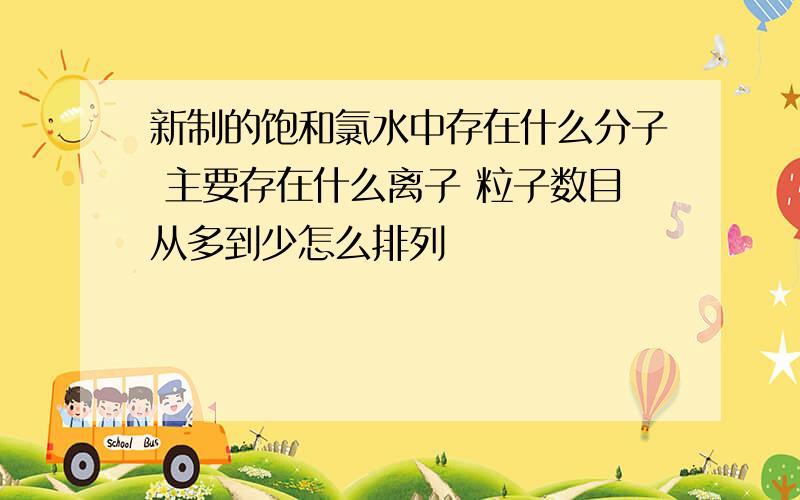 新制的饱和氯水中存在什么分子 主要存在什么离子 粒子数目从多到少怎么排列

School Bus